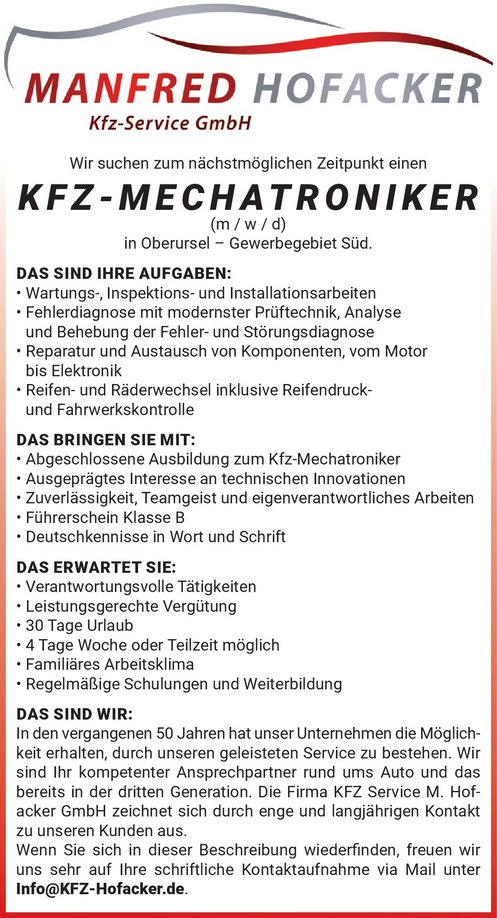 MANFRED HOFACKER
Kfz-Service GmbH

Wir suchen zum nächstmöglichen Zeitpunkt einen

KFZ-MECHATRONIKER
(m / w / d)
in Oberursel – Gewerbegebiet Süd.

DAS SIND IHRE AUFGABEN:
• Wartungs-, Inspektions- und Installationsarbeiten
• Fehlerdiagnose mit modernster Prüftechnik, Analyse und Behebung der Fehler- und Störungsdiagnose
• Reparatur und Austausch von Komponenten, vom Motor bis Elektronik
• Reifen- und Räderwechsel inklusive Reifendruck- und Fahrwerkskontrolle

DAS BRINGEN SIE MIT:
• Abgeschlossene Ausbildung zum Kfz-Mechatroniker
• Ausgeprägtes Interesse an technischen Innovationen
• Zuverlässigkeit, Teamgeist und eigenverantwortliches Arbeiten
• Führerschein Klasse B
• Deutschkennisse in Wort und Schrift

DAS ERWARTET SIE:
• Verantwortungsvolle Tätigkeiten
• Leistungsgerechte Vergütung
• 30 Tage Urlaub
• 4 Tage Woche oder Teilzeit möglich
• Familiäres Arbeitsklima
• Regelmäßige Schulungen und Weiterbildung

DAS SIND WIR:
In den vergangenen 50 Jahren hat unser Unternehmen die Möglichkeit erhalten, durch unseren geleisteten Service zu bestehen. Wir sind Ihr kompetenter Ansprechpartner rund ums Auto und das bereits in der dritten Generation. Die Firma KFZ Service M. Hofacker GmbH zeichnet sich durch enge und langjährigen Kontakt zu unseren Kunden aus.
Wenn Sie sich in dieser Beschreibung wiederfinden, freuen wir uns sehr auf Ihre schriftliche Kontaktaufnahme via Mail unter Info@KFZ-Hofacker.de.